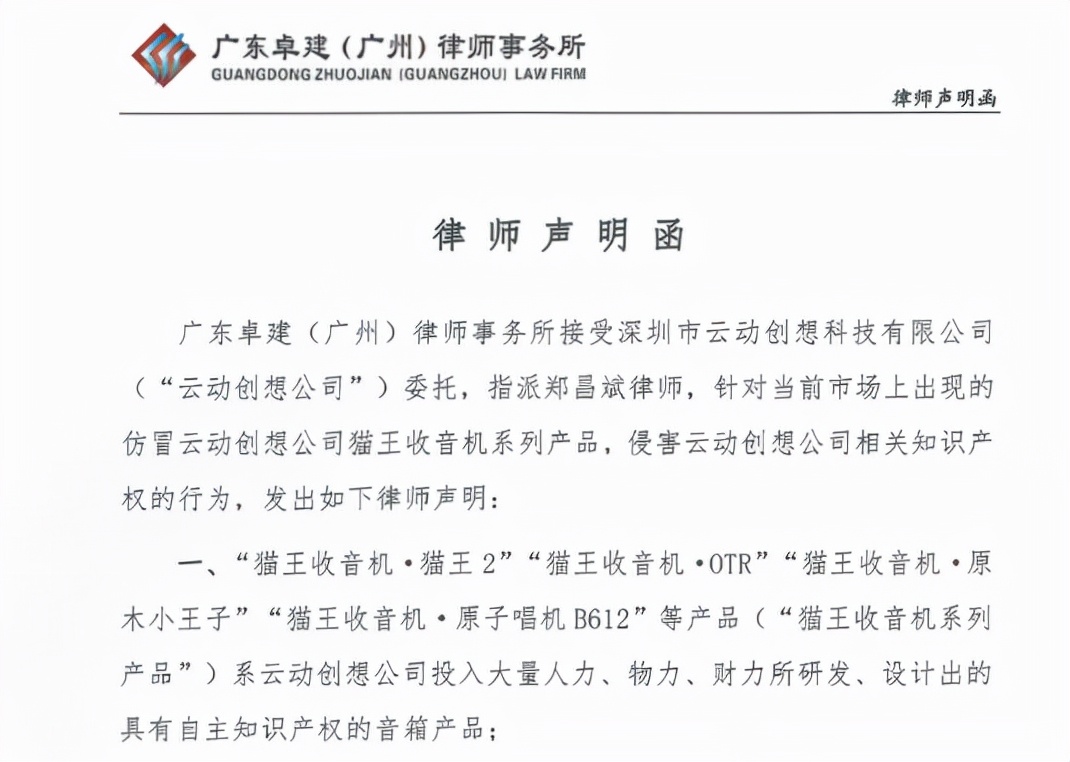 广东卓建（广州）律师事务所
GUANGDONG ZHUOJIAN (GUANGZHOU) LAW FIRM

律师声明函

律师声明函

广东卓建（广州）律师事务所接受深圳市云动创想科技有限公司（“云动创想公司”）委托，指派郑昌斌律师，针对当前市场上出现的仿冒云动创想公司猫王收音机系列产品，侵害云动创想公司相关知识产权的行为，发出如下律师声明：

一、“猫王收音机·猫王 2”“猫王收音机·OTR”“猫王收音机·原木小王子”“猫王收音机·原子唱机 B612”等产品（“猫王收音机系列产品”）系云动创想公司投入大量人力、物力、财力所研发、设计出的具有自主知识产权的音箱产品；